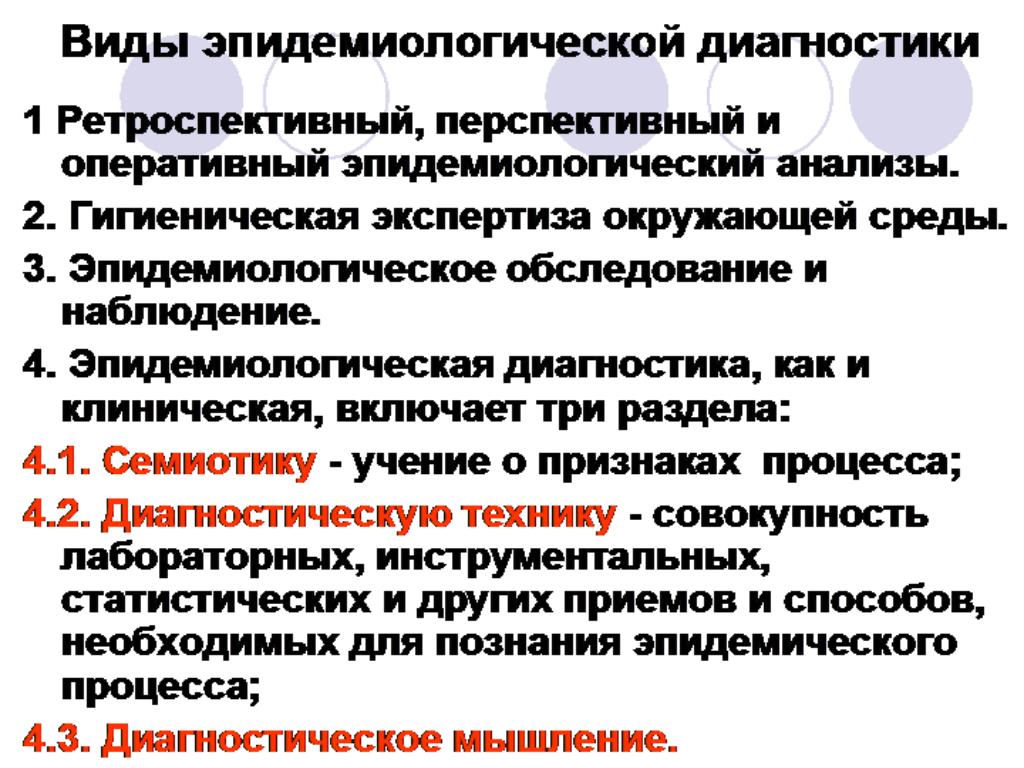 Виды эпидемиологической диагностики

1 Ретроспективный, перспективный и оперативный эпидемиологический анализы.

2. Гигиеническая экспертиза окружающей среды.

3. Эпидемиологическое обследование и наблюдение.

4. Эпидемиологическая диагностика, как и клиническая, включает три раздела:

4.1. Семиотику - учение о признаках процесса;

4.2. Диагностическую технику - совокупность лабораторных, инструментальных, статистических и других приемов и способов, необходимых для познания эпидемического процесса;

4.3. Диагностическое мышление.